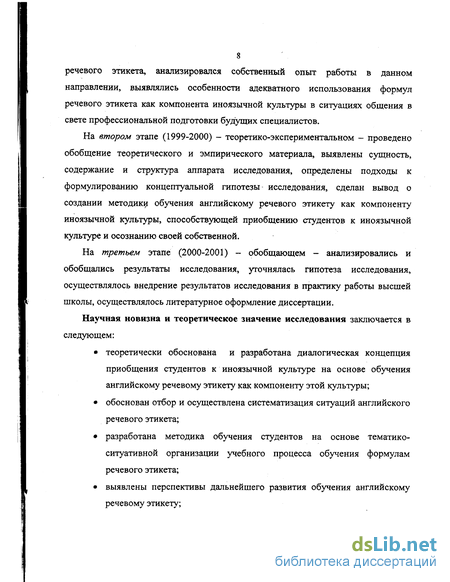 8

речевого этикета, анализировался собственный опыт работы в данном направлении, выявлялись особенности адекватного использования формул речевого этикета как компонента иноязычной культуры в ситуациях общения в свете профессиональной подготовки будущих специалистов.

На втором этапе (1999-2000) – теоретико-экспериментальном – проведено обобщение теоретического и эмпирического материала, выявлены сущность, содержание и структура аппарата исследования, определены подходы к формулированию концептуальной гипотезы исследования, сделан вывод о создании методики обучения английскому речевого этикету как компоненту иноязычной культуры, способствующей приобщению студентов к иноязычной культуре и осознанию своей собственной.

На третьем этапе (2000-2001) – обобщающем – анализировались и обобщались результаты исследования, уточнялась гипотеза исследования, осуществлялось внедрение результатов исследования в практику работы высшей школы, осуществлялось литературное оформление диссертации.

Научная новизна и теоретическое значение исследования заключается в следующем:

• теоретически обоснована и разработана диалогическая концепция приобщения студентов к иноязычной культуре на основе обучения английскому речевому этикету как компоненту этой культуры;

• обоснован отбор и осуществлена систематизация ситуаций английского речевого этикета;

• разработана методика обучения студентов на основе тематико-ситуативной организации учебного процесса обучения формулам речевого этикета;

• выявлены перспективы дальнейшего развития обучения английскому речевому этикету;

dsLib.net
библиотека диссертаций